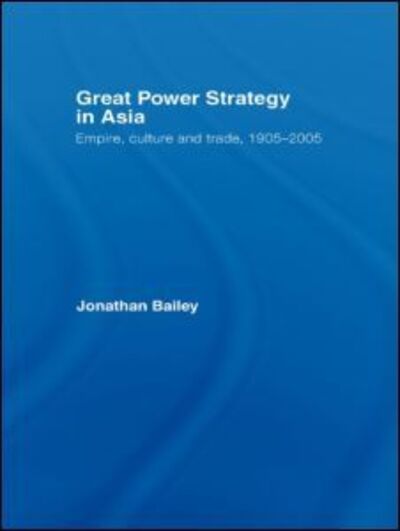 Great Power Strategy in Asia

Empire, culture and trade, 1905–2005

Jonathan Bailey